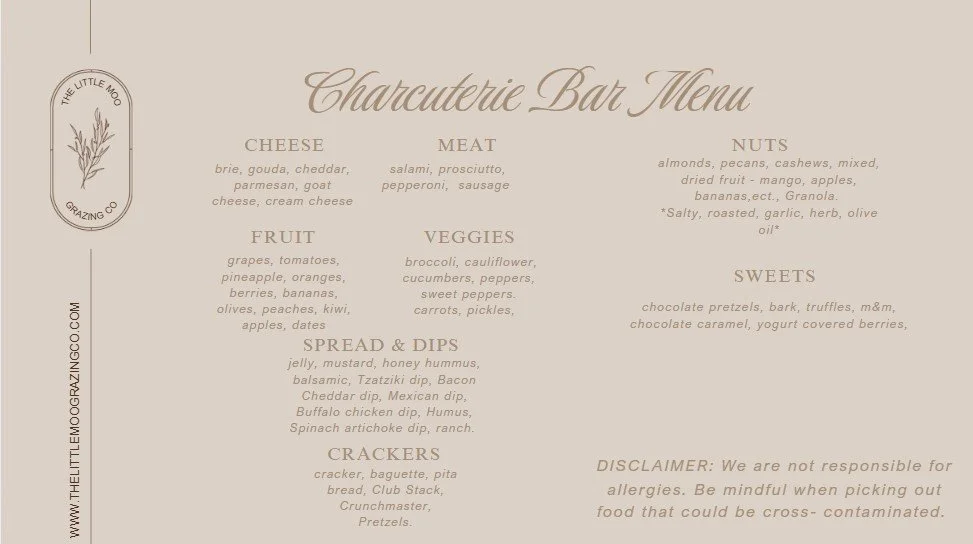 THE LITTLE MOO
GRAZING CO.

WWW.THELITTLEMOOGRAZINGCO.COM

Charcuterie Bar Menu

CHEESE
brie, gouda, cheddar, parmesan, goat cheese, cream cheese

MEAT
salami, prosciutto, pepperoni, sausage

FRUIT
grapes, tomatoes, pineapple, oranges, berries, bananas, olives, peaches, kiwi, apples, dates

VEGGIES
broccoli, cauliflower, cucumbers, peppers, sweet peppers. carrots, pickles,

SPREAD & DIPS
jelly, mustard, honey hummus, balsamic, Tzatziki dip, Bacon Cheddar dip, Mexican dip, Buffalo chicken dip, Humus, Spinach artichoke dip, ranch.

CRACKERS
cracker, baguette, pita bread, Club Stack, Crunchmaster, Pretzels.

NUTS
almonds, pecans, cashews, mixed, dried fruit - mango, apples, bananas,ect., Granola. *Salty, roasted, garlic, herb, olive oil*

SWEETS
chocolate pretzels, bark, truffles, m&m, chocolate caramel, yogurt covered berries,

DISCLAIMER: We are not responsible for allergies. Be mindful when picking out food that could be cross- contaminated.